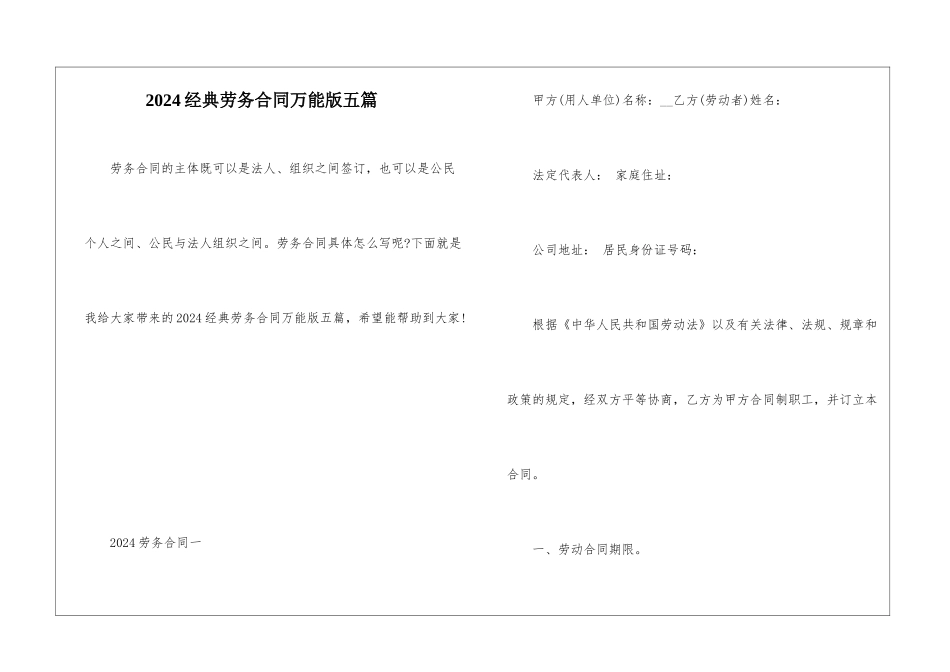 2024经典劳务合同万能版五篇

劳务合同的主体既可以是法人、组织之间签订，也可以是公民个人之间、公民与法人组织之间。劳务合同具体怎么写呢?下面就是我给大家带来的2024经典劳务合同万能版五篇，希望能帮助到大家!

2024劳务合同一

甲方(用人单位)名称：__乙方(劳动者)姓名：

法定代表人： 家庭住址：

公司地址： 居民身份证号码：

根据《中华人民共和国劳动法》以及有关法律、法规、规章和政策的规定，经双方平等协商，乙方为甲方合同制职工，并订立本合同。

一、劳动合同期限。